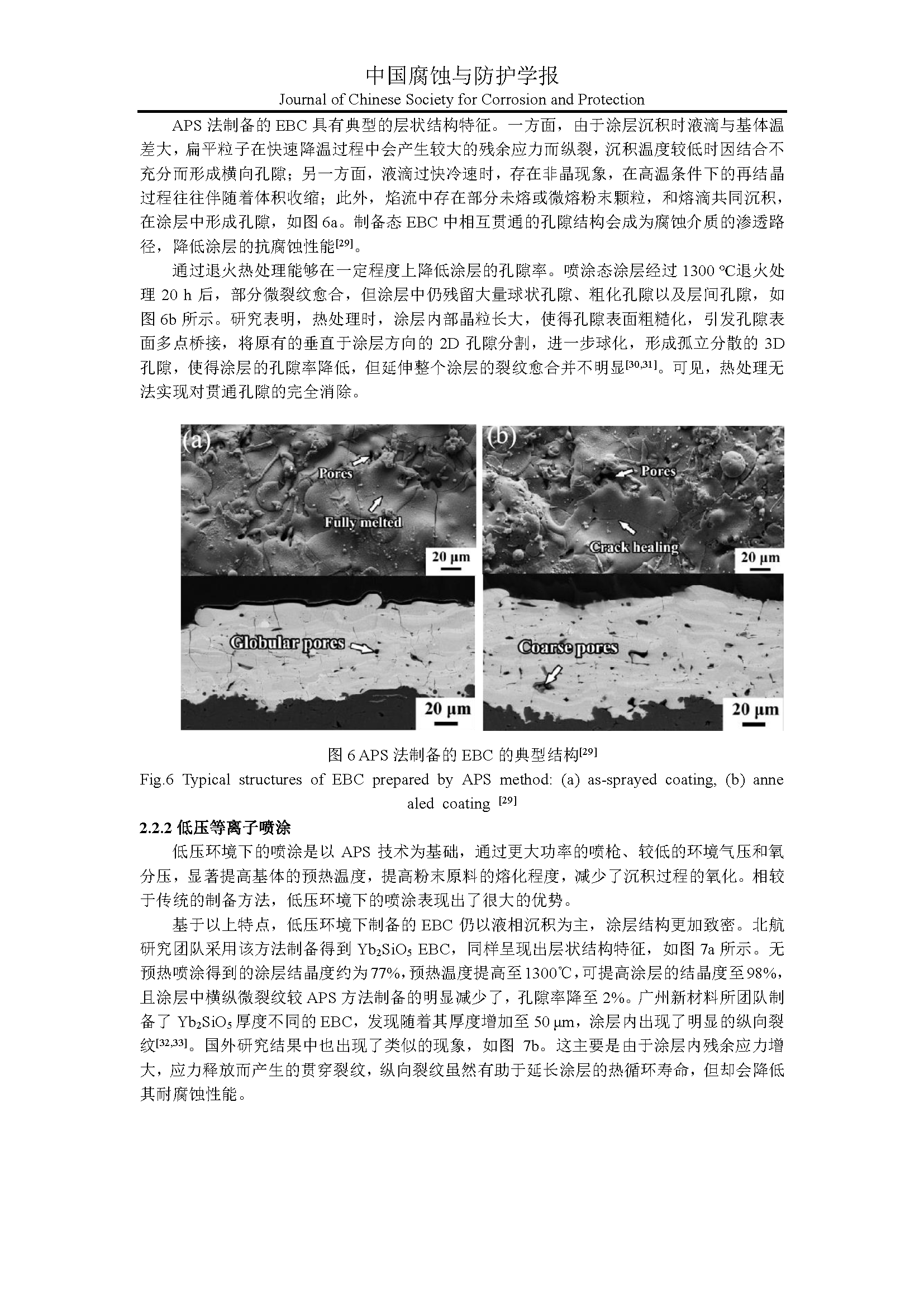 中国腐蚀与防护学报
Journal of Chinese Society for Corrosion and Protection

APS 法制备的 EBC 具有典型的层状结构特征。一方面，由于涂层沉积时液滴与基体温差大，扁平粒子在快速降温过程中会产生较大的残余应力而纵裂，沉积温度较低时因结合不充分而形成横向孔隙；另一方面，液滴过快冷速时，存在非晶现象，在高温条件下的再结晶过程往往伴随着体积收缩；此外，焰流中存在部分未熔或微熔粉末颗粒，和熔滴共同沉积，在涂层中形成孔隙，如图 6a。制备态 EBC 中相互贯通的孔隙结构会成为腐蚀介质的渗透路径，降低涂层的抗腐蚀性能$^{[29]}$。

通过退火热处理能够在一定程度上降低涂层的孔隙率。喷涂态涂层经过 1300 ℃退火处理 20 h 后，部分微裂纹愈合，但涂层中仍残留大量球状孔隙、粗化孔隙以及层间孔隙，如图 6b 所示。研究表明，热处理时，涂层内部晶粒长大，使得孔隙表面粗糙化，引发孔隙表面多点桥接，将原有的垂直于涂层方向的 2D 孔隙分割，进一步球化，形成孤立分散的 3D 孔隙，使得涂层的孔隙率降低，但延伸整个涂层的裂纹愈合并不明显$^{[30,31]}$。可见，热处理无法实现对贯通孔隙的完全消除。

(a)
Pores
Fully melted
20 μm
Globular pores
20 μm

(b)
Pores
Crack healing
20 μm
Coarse pores
20 μm

图 6 APS 法制备的 EBC 的典型结构$^{[29]}$
Fig.6 Typical structures of EBC prepared by APS method: (a) as-sprayed coating, (b) anne aled coating $^{[29]}$

2.2.2 低压等离子喷涂
低压环境下的喷涂是以 APS 技术为基础，通过更大功率的喷枪、较低的环境气压和氧分压，显著提高基体的预热温度，提高粉末原料的熔化程度，减少了沉积过程的氧化。相较于传统的制备方法，低压环境下的喷涂表现出了很大的优势。

基于以上特点，低压环境下制备的 EBC 仍以液相沉积为主，涂层结构更加致密。北航研究团队采用该方法制备得到 $Yb_2SiO_5$ EBC，同样呈现出层状结构特征，如图 7a 所示。无预热喷涂得到的涂层结晶度约为77%，预热温度提高至1300℃，可提高涂层的结晶度至98%，且涂层中横纵微裂纹较 APS 方法制备的明显减少了，孔隙率降至 2%。广州新材料所团队制备了 $Yb_2SiO_5$ 厚度不同的 EBC，发现随着其厚度增加至 50 μm，涂层内出现了明显的纵向裂纹$^{[32,33]}$。国外研究结果中也出现了类似的现象，如图 7b。这主要是由于涂层内残余应力增大，应力释放而产生的贯穿裂纹，纵向裂纹虽然有助于延长涂层的热循环寿命，但却会降低其耐腐蚀性能。